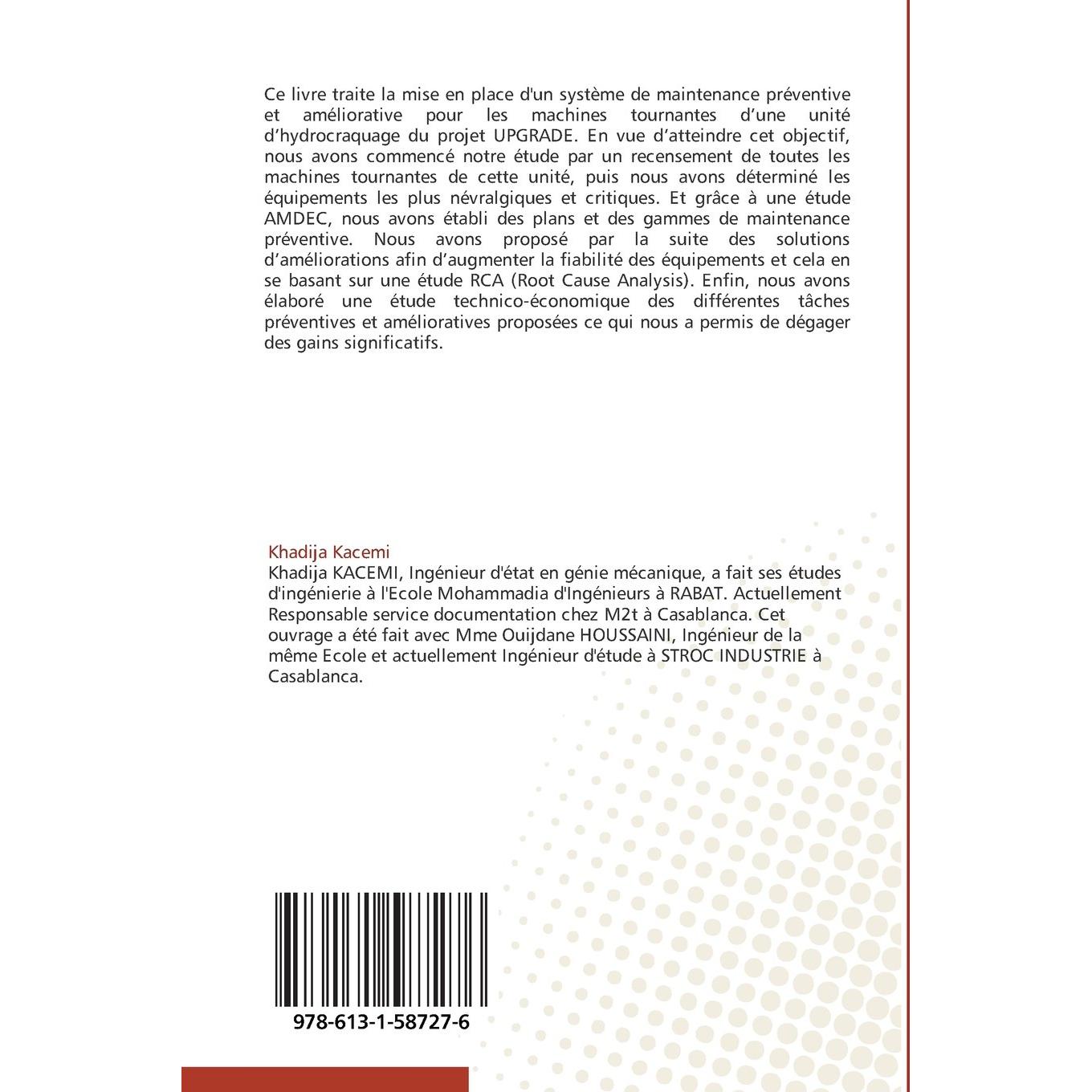 Ce livre traite la mise en place d'un système de maintenance préventive et améliorative pour les machines tournantes d'une unité d'hydrocraquage du projet UPGRADE. En vue d'atteindre cet objectif, nous avons commencé notre étude par un recensement de toutes les machines tournantes de cette unité, puis nous avons déterminé les équipements les plus névralgiques et critiques. Et grâce à une étude AMDEC, nous avons établi des plans et des gammes de maintenance préventive. Nous avons proposé par la suite des solutions d'améliorations afin d'augmenter la fiabilité des équipements et cela en se basant sur une étude RCA (Root Cause Analysis). Enfin, nous avons élaboré une étude technico-économique des différentes tâches préventives et amélioratives proposées ce qui nous a permis de dégager des gains significatifs.

Khadija Kacemi
Khadija KACEMI, Ingénieur d'état en génie mécanique, a fait ses études d'ingénierie à l'Ecole Mohammadia d'Ingénieurs à RABAT. Actuellement Responsable service documentation chez M2t à Casablanca. Cet ouvrage a été fait avec Mme Ouijdane HOUSSAINI, Ingénieur de la même Ecole et actuellement Ingénieur d'étude à STROC INDUSTRIE à Casablanca.

978-613-1-58727-6